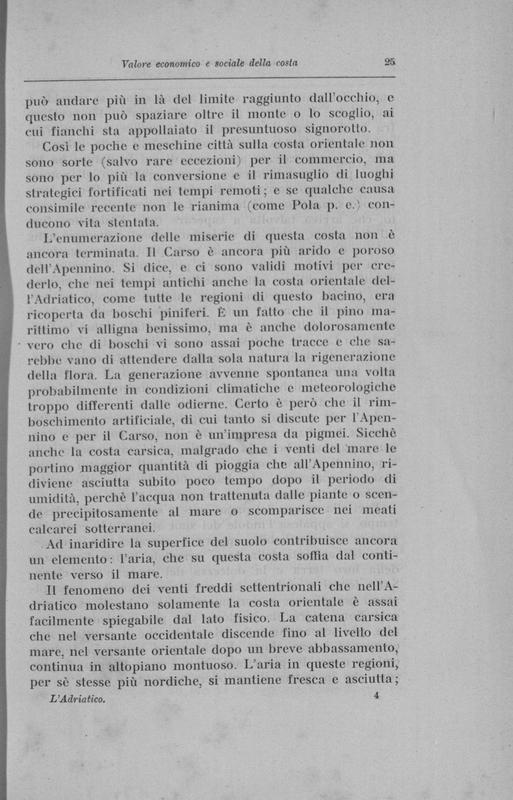 Valore economico e sociale della costa 25

può andare più in là del limite raggiunto dall'occhio, e questo non può spaziare oltre il monte o lo scoglio, ai cui fianchi sta appollaiato il presuntuoso signorotto.

Così le poche e meschine città sulla costa orientale non sono sorte (salvo rare eccezioni) per il commercio, ma sono per lo più la conversione e il rimasuglio di luoghi strategici fortificati nei tempi remoti; e se qualche causa consimile recente non le rianima (come Pola p. e.) conducono vita stentata.

L'enumerazione delle miserie di questa costa non è ancora terminata. Il Carso è ancora più arido e poroso dell'Apennino. Si dice, e ci sono validi motivi per crederlo, che nei tempi antichi anche la costa orientale dell'Adriatico, come tutte le regioni di questo bacino, era ricoperta da boschi piniferi. È un fatto che il pino marittimo vi alligna benissimo, ma è anche dolorosamente vero che di boschi vi sono assai poche tracce e che sarebbe vano di attendere dalla sola natura la rigenerazione della flora. La generazione avvenne spontanea una volta probabilmente in condizioni climatiche e meteorologiche troppo differenti dalle odierne. Certo è però che il rimboschimento artificiale, di cui tanto si discute per l'Apennino e per il Carso, non è un'impresa da pigmei. Sicchè anche la costa carsica, malgrado che i venti del mare le portino maggior quantità di pioggia che all'Apennino, ridiviene asciutta subito poco tempo dopo il periodo di umidità, perchè l'acqua non trattenuta dalle piante o scende precipitosamente al mare o scomparisce nei meati calcarei sotterranei.

Ad inaridire la superfice del suolo contribuisce ancora un elemento: l'aria, che su questa costa soffia dal continente verso il mare.

Il fenomeno dei venti freddi settentrionali che nell'Adriatico molestano solamente la costa orientale è assai facilmente spiegabile dal lato fisico. La catena carsica che nel versante occidentale discende fino al livello del mare, nel versante orientale dopo un breve abbassamento, continua in altopiano montuoso. L'aria in queste regioni, per sè stesse più nordiche, si mantiene fresca e asciutta;

L'Adriatico. 4